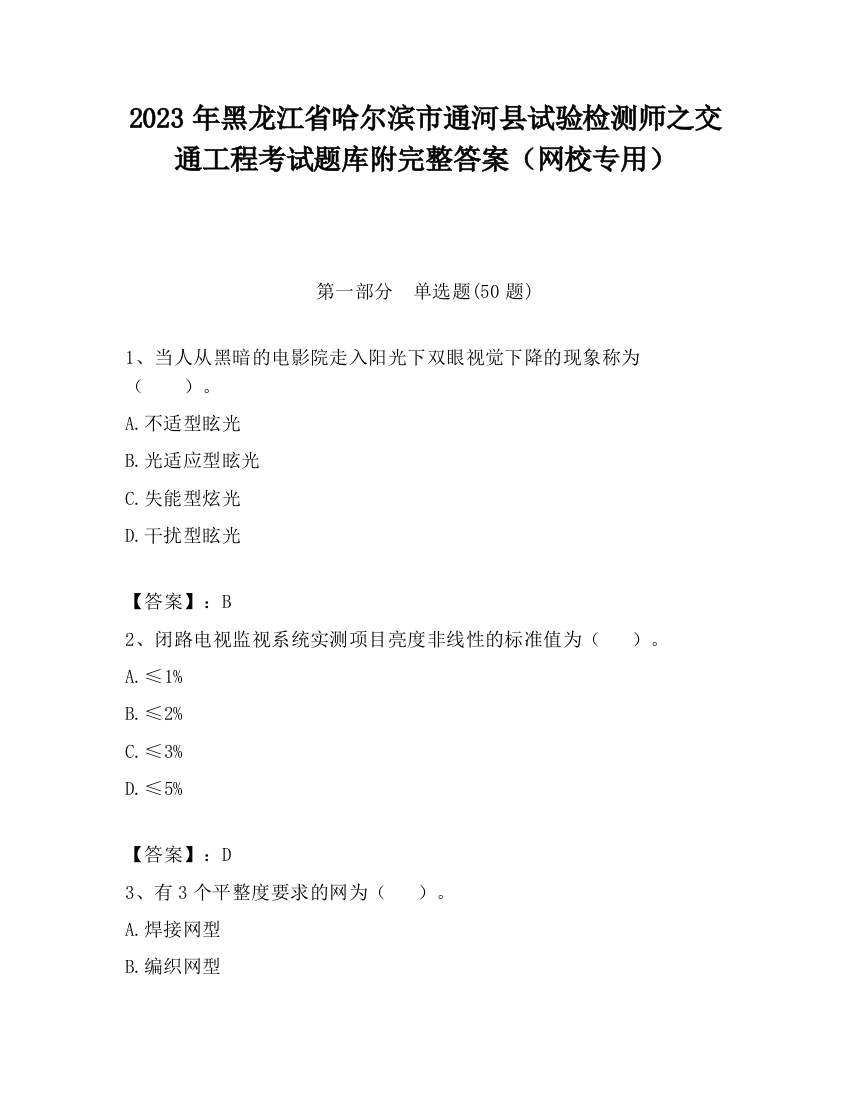 2023 年黑龙江省哈尔滨市通河县试验检测师之交通工程考试题库附完整答案（网校专用）

第一部分　单选题(50 题)

1、当人从黑暗的电影院走入阳光下双眼视觉下降的现象称为（　　）。

A.不适型眩光

B.光适应型眩光

C.失能型炫光

D.干扰型眩光

【答案】：B

2、闭路电视监视系统实测项目亮度非线性的标准值为（　　）。

A.≤1%

B.≤2%

C.≤3%

D.≤5%

【答案】：D

3、有 3 个平整度要求的网为（　　）。

A.焊接网型

B.编织网型